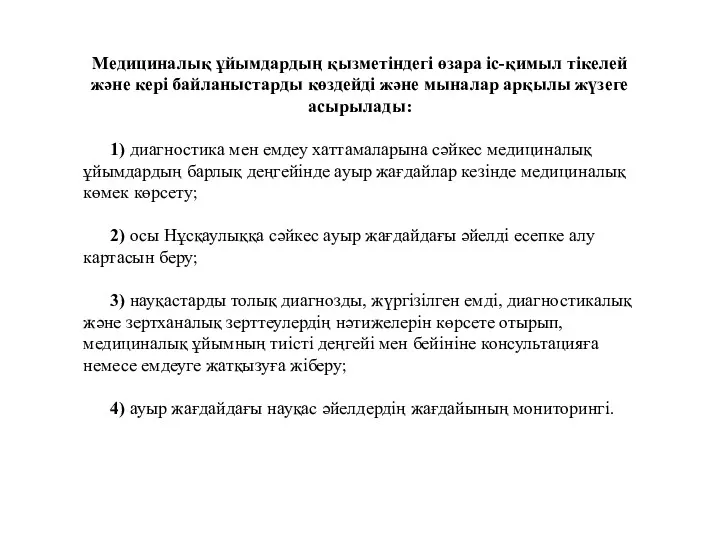 Медициналық ұйымдардың қызметіндегі өзара іс-қимыл тікелей және кері байланыстарды көздейді және мыналар арқылы жүзеге асырылады:

1) диагностика мен емдеу хаттамаларына сәйкес медициналық ұйымдардың барлық деңгейінде ауыр жағдайлар кезінде медициналық көмек көрсету;

2) осы Нұсқаулыққа сәйкес ауыр жағдайдағы әйелді есепке алу картасын беру;

3) науқастарды толық диагнозды, жүргізілген емді, диагностикалық және зертханалық зерттеулердің нәтижелерін көрсете отырып, медициналық ұйымның тиісті деңгейі мен бейініне консультацияға немесе емдеуге жатқызуға жіберу;

4) ауыр жағдайдағы науқас әйелдердің жағдайының мониторингі.